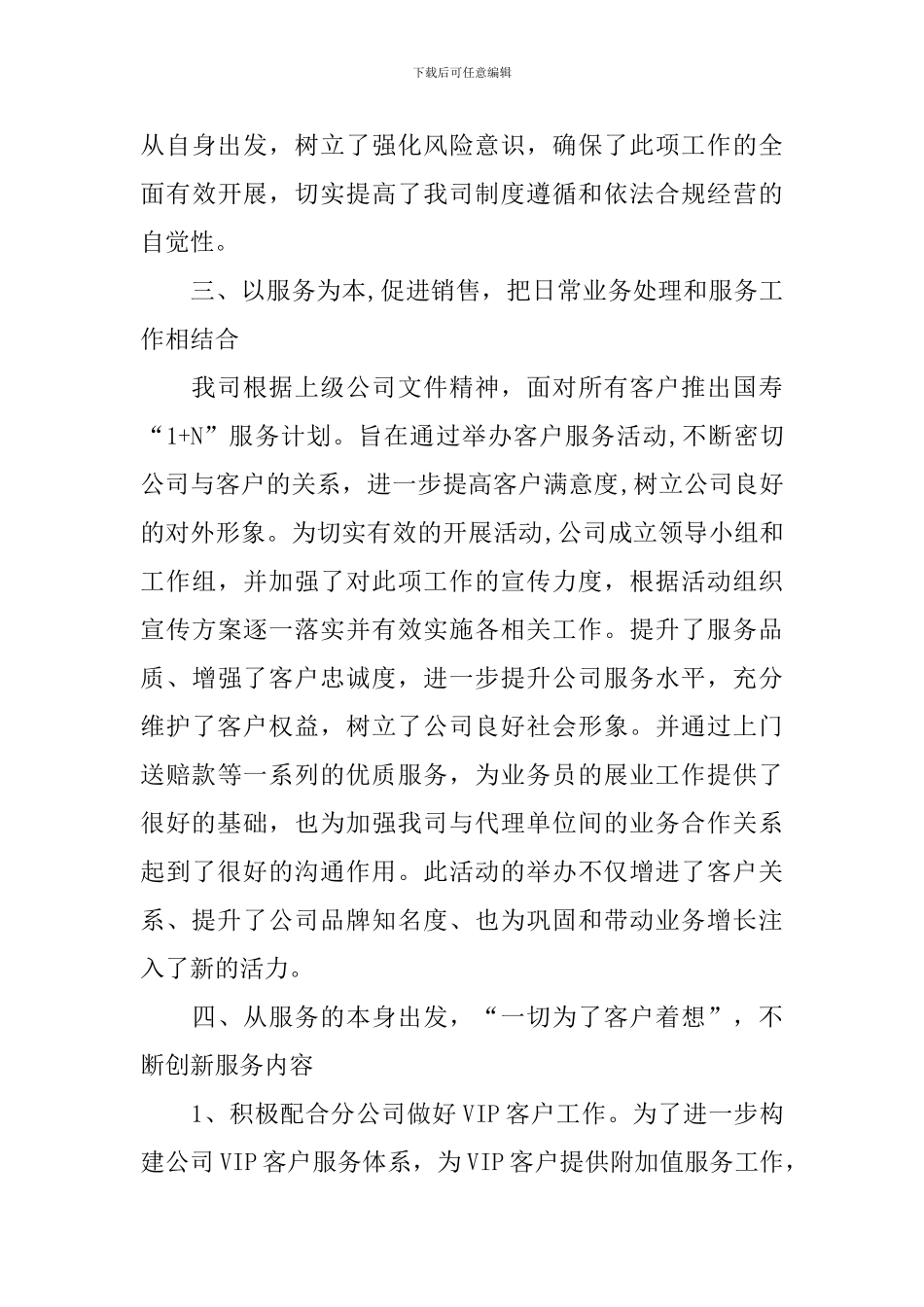 下载后可任意编辑

从自身出发，树立了强化风险意识，确保了此项工作的全面有效开展，切实提高了我司制度遵循和依法合规经营的自觉性。

三、以服务为本,促进销售，把日常业务处理和服务工作相结合

我司根据上级公司文件精神，面对所有客户推出国寿“1+N”服务计划。旨在通过举办客户服务活动,不断密切公司与客户的关系，进一步提高客户满意度,树立公司良好的对外形象。为切实有效的开展活动,公司成立领导小组和工作组，并加强了对此项工作的宣传力度，根据活动组织宣传方案逐一落实并有效实施各相关工作。提升了服务品质、增强了客户忠诚度，进一步提升公司服务水平，充分维护了客户权益，树立了公司良好社会形象。并通过上门送赔款等一系列的优质服务，为业务员的展业工作提供了很好的基础，也为加强我司与代理单位间的业务合作关系起到了很好的沟通作用。此活动的举办不仅增进了客户关系、提升了公司品牌知名度、也为巩固和带动业务增长注入了新的活力。

四、从服务的本身出发，“一切为了客户着想”，不断创新服务内容

1、积极配合分公司做好VIP客户工作。为了进一步构建公司VIP客户服务体系，为VIP客户提供附加值服务工作，